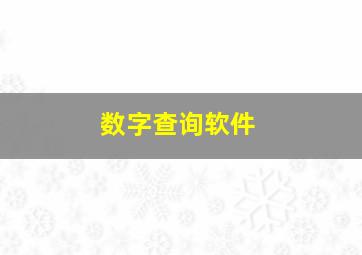 数字查询软件